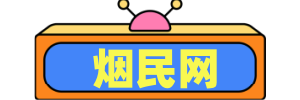 烟民网